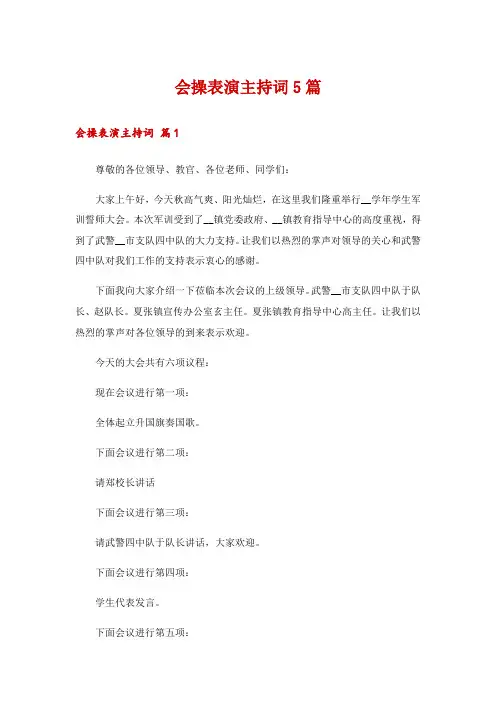 会操表演主持词5篇

会操表演主持词 篇1

尊敬的各位领导、教官、各位老师、同学们：

大家上午好，今天秋高气爽、阳光灿烂，在这里我们隆重举行__学年学生军训誓师大会。本次军训受到了__镇党委政府、__镇教育指导中心的高度重视，得到了武警__市支队四中队的大力支持。让我们以热烈的掌声对领导的关心和武警四中队对我们工作的支持表示衷心的感谢。

下面我向大家介绍一下莅临本次会议的上级领导。武警__市支队四中队于队长、赵队长。夏张镇宣传办公室玄主任。夏张镇教育指导中心高主任。让我们以热烈的掌声对各位领导的到来表示欢迎。

今天的大会共有六项议程：

现在会议进行第一项：

全体起立升国旗奏国歌。

下面会议进行第二项：

请郑校长讲话

下面会议进行第三项：

请武警四中队于队长讲话，大家欢迎。

下面会议进行第四项：

学生代表发言。

下面会议进行第五项：